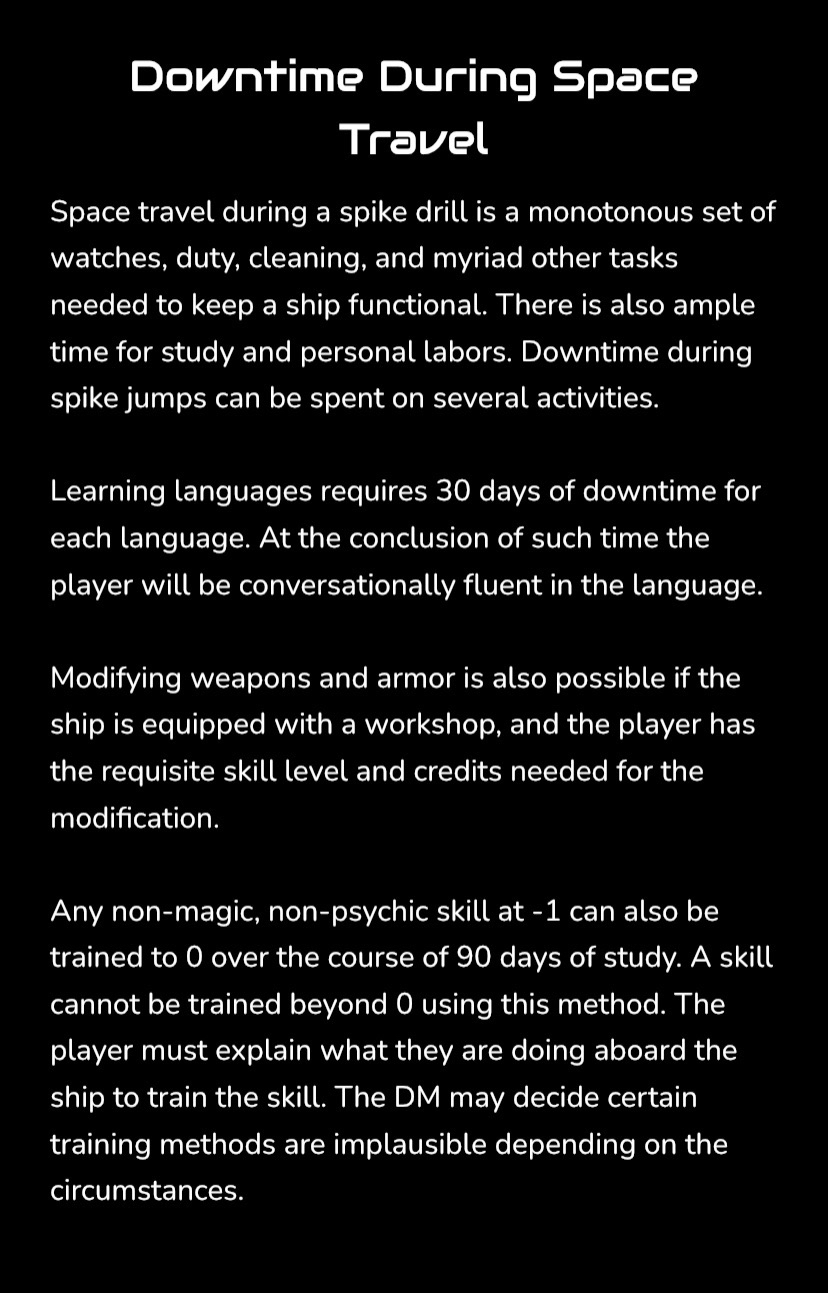 Downtime During Space Travel

Space travel during a spike drill is a monotonous set of watches, duty, cleaning, and myriad other tasks needed to keep a ship functional. There is also ample time for study and personal labors. Downtime during spike jumps can be spent on several activities.

Learning languages requires 30 days of downtime for each language. At the conclusion of such time the player will be conversationally fluent in the language.

Modifying weapons and armor is also possible if the ship is equipped with a workshop, and the player has the requisite skill level and credits needed for the modification.

Any non-magic, non-psychic skill at -1 can also be trained to 0 over the course of 90 days of study. A skill cannot be trained beyond 0 using this method. The player must explain what they are doing aboard the ship to train the skill. The DM may decide certain training methods are implausible depending on the circumstances.